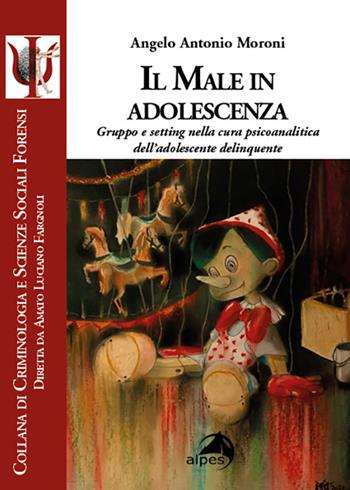 Collana di Criminologia e Scienze Sociali Forensi
Diretta da Amato Luciano Fargnoli

Angelo Antonio Moroni

Il Male in adolescenza

Gruppo e setting nella cura psicoanalitica dell'adolescente delinquente

alpes